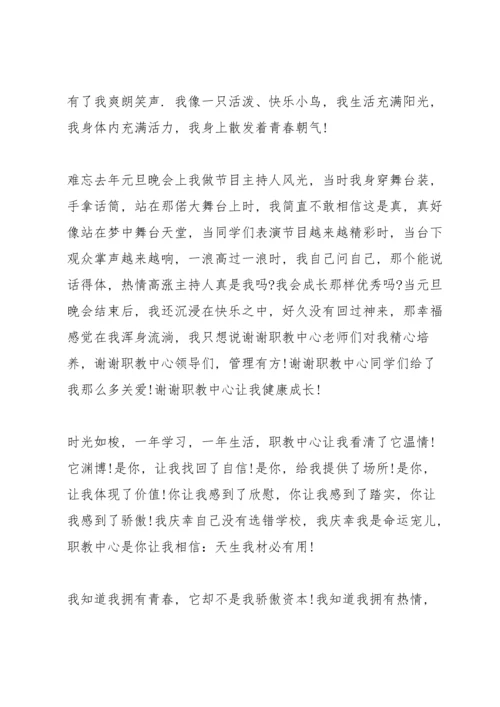 有了我爽朗笑声．我像一只活泼、快乐小鸟，我生活充满阳光，我身体内充满活力，我身上散发着青春朝气！

难忘去年元旦晚会上我做节目主持人风光，当时我身穿舞台装，手拿话筒，站在那偌大舞台上时，我简直不敢相信这是真，真好像站在梦中舞台天堂，当同学们表演节目越来越精彩时，当台下观众掌声越来越响，一浪高过一浪时，我自己问自己，那个能说话得体，热情高涨主持人真是我吗?我会成长那样优秀吗?当元旦晚会结束后，我还沉浸在快乐之中，好久没有回过神来，那幸福感觉在我浑身流淌，我只想说谢谢职教中心老师们对我精心培养，谢谢职教中心领导们，管理有方！谢谢职教中心同学们给了我那么多关爱！谢谢职教中心让我健康成长！

时光如梭，一年学习，一年生活，职教中心让我看清了它温情！它渊博！是你，让我找回了自信！是你，给我提供了场所！是你，让我体现了价值！你让我感到了欣慰，你让我感到了踏实，你让我感到了骄傲！我庆幸自己没有选错学校，我庆幸我是命运宠儿，职教中心是你让我相信：天生我材必有用！

我知道我拥有青春，它却不是我骄傲资本！我知道我拥有热情，